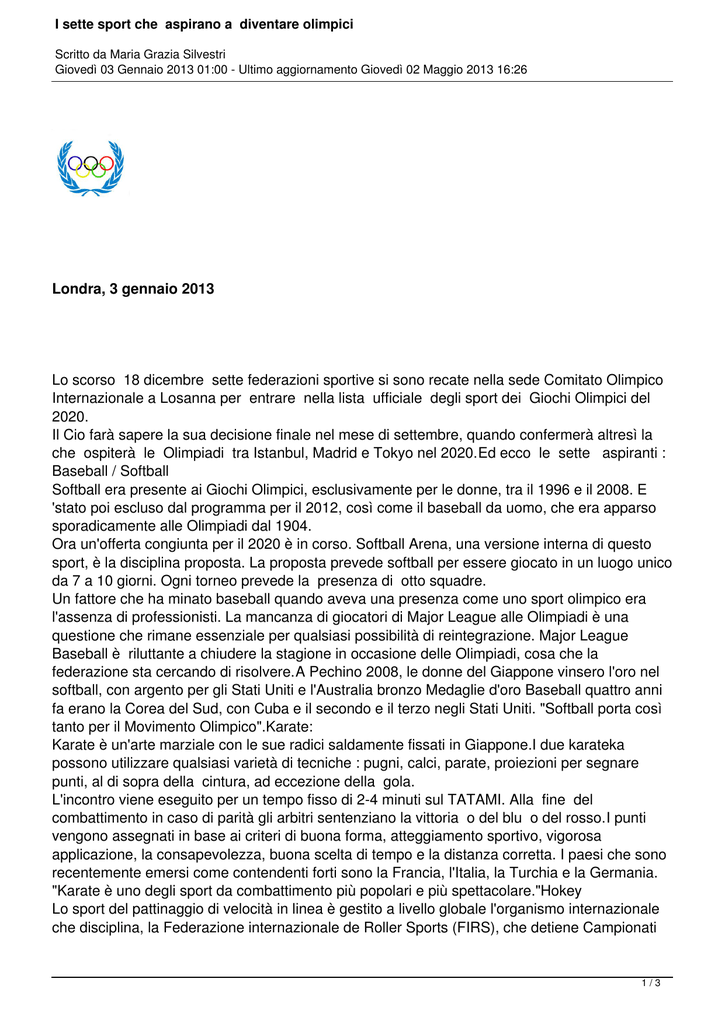 I sette sport che aspirano a diventare olimpici

Scritto da Maria Grazia Silvestri
Giovedì 03 Gennaio 2013 01:00 - Ultimo aggiornamento Giovedì 02 Maggio 2013 16:26

Londra, 3 gennaio 2013

Lo scorso 18 dicembre sette federazioni sportive si sono recate nella sede Comitato Olimpico Internazionale a Losanna per entrare nella lista ufficiale degli sport dei Giochi Olimpici del 2020.
Il Cio farà sapere la sua decisione finale nel mese di settembre, quando confermerà altresì la che ospiterà le Olimpiadi tra Istanbul, Madrid e Tokyo nel 2020.Ed ecco le sette aspiranti : Baseball / Softball
Softball era presente ai Giochi Olimpici, esclusivamente per le donne, tra il 1996 e il 2008. E 'stato poi escluso dal programma per il 2012, così come il baseball da uomo, che era apparso sporadicamente alle Olimpiadi dal 1904.
Ora un'offerta congiunta per il 2020 è in corso. Softball Arena, una versione interna di questo sport, è la disciplina proposta. La proposta prevede softball per essere giocato in un luogo unico da 7 a 10 giorni. Ogni torneo prevede la presenza di otto squadre.
Un fattore che ha minato baseball quando aveva una presenza come uno sport olimpico era l'assenza di professionisti. La mancanza di giocatori di Major League alle Olimpiadi è una questione che rimane essenziale per qualsiasi possibilità di reintegrazione. Major League Baseball è riluttante a chiudere la stagione in occasione delle Olimpiadi, cosa che la federazione sta cercando di risolvere.A Pechino 2008, le donne del Giappone vinsero l'oro nel softball, con argento per gli Stati Uniti e l'Australia bronzo Medaglie d'oro Baseball quattro anni fa erano la Corea del Sud, con Cuba e il secondo e il terzo negli Stati Uniti. "Softball porta così tanto per il Movimento Olimpico".Karate:
Karate è un'arte marziale con le sue radici saldamente fissati in Giappone.I due karateka possono utilizzare qualsiasi varietà di tecniche : pugni, calci, parate, proiezioni per segnare punti, al di sopra della cintura, ad eccezione della gola.
L'incontro viene eseguito per un tempo fisso di 2-4 minuti sul TATAMI. Alla fine del combattimento in caso di parità gli arbitri sentenziano la vittoria o del blu o del rosso.I punti vengono assegnati in base ai criteri di buona forma, atteggiamento sportivo, vigorosa applicazione, la consapevolezza, buona scelta di tempo e la distanza corretta. I paesi che sono recentemente emersi come contendenti forti sono la Francia, l'Italia, la Turchia e la Germania. "Karate è uno degli sport da combattimento più popolari e più spettacolare."Hokey
Lo sport del pattinaggio di velocità in linea è gestito a livello globale l'organismo internazionale che disciplina, la Federazione internazionale de Roller Sports (FIRS), che detiene Campionati

1 / 3